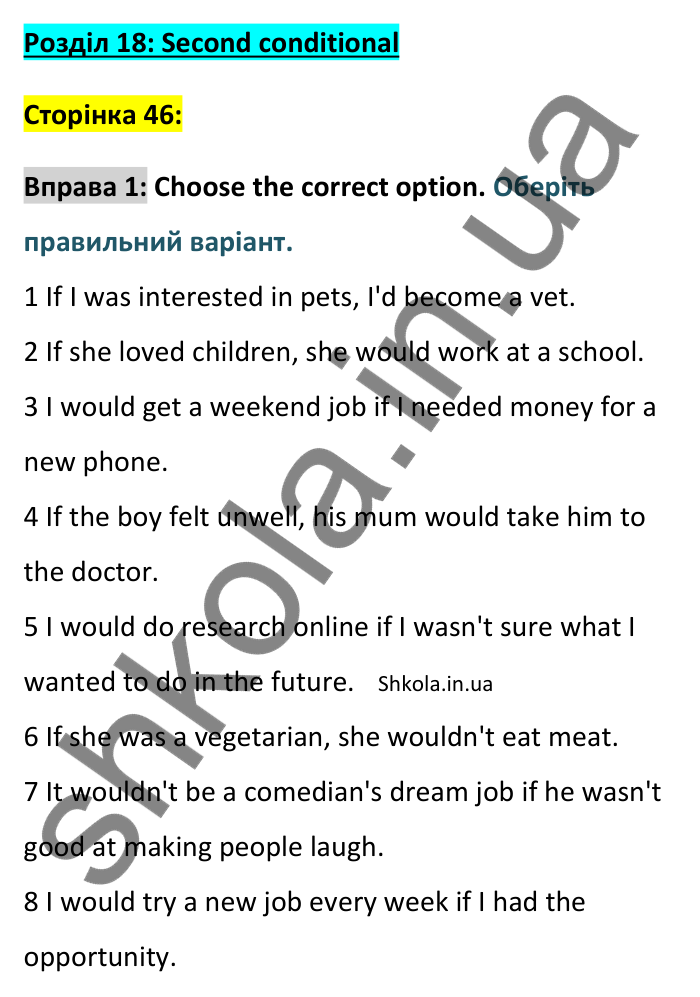 Розділ 18: Second conditional

Сторінка 46:

Вправа 1: Choose the correct option. Оберіть правильний варіант.

1 If I was interested in pets, I'd become a vet.

2 If she loved children, she would work at a school.

3 I would get a weekend job if I needed money for a new phone.

4 If the boy felt unwell, his mum would take him to the doctor.

5 I would do research online if I wasn't sure what I wanted to do in the future. Shkola.in.ua

6 If she was a vegetarian, she wouldn't eat meat.

7 It wouldn't be a comedian's dream job if he wasn't good at making people laugh.

8 I would try a new job every week if I had the opportunity.

shkola.in.ua